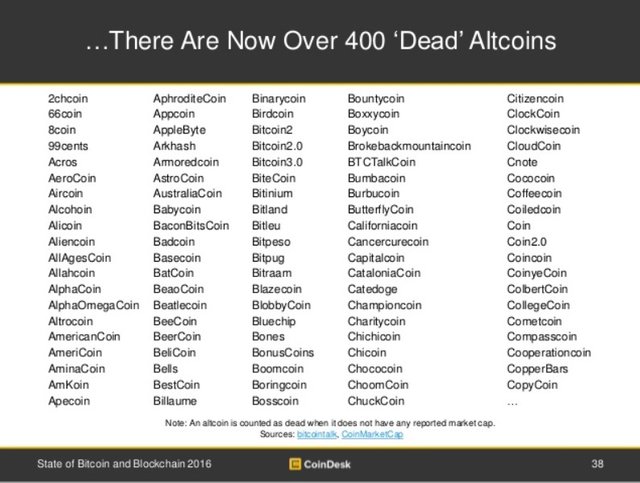 …There Are Now Over 400 'Dead' Altcoins

2chcoin
66coin
8coin
99cents
Acros
AeroCoin
Aircoin
Alcohoin
Alicoin
Aliencoin
AllAgesCoin
Allahcoin
AlphaCoin
AlphaOmegaCoin
Altrocoin
AmericanCoin
AmeriCoin
AminaCoin
AmKoin
Apecoin

AphroditeCoin
Appcoin
AppleByte
Arkhash
Armoredcoin
AstroCoin
AustraliaCoin
Babycoin
BaconBitsCoin
Badcoin
Basecoin
BatCoin
BeaoCoin
Beatlecoin
BeeCoin
BeerCoin
BeliCoin
Bells
BestCoin
Billaume

Binarycoin
Birdcoin
Bitcoin2
Bitcoin2.0
Bitcoin3.0
BiteCoin
Bitinium
Bitland
Bitleu
Bitpeso
Bitpug
Bitraam
Blazecoin
BlobbyCoin
Bluechip
Bones
BonusCoins
Boomcoin
Boringcoin
Bosscoin

Bountycoin
Boxxycoin
Boycoin
Brokebackmountaincoin
BTCTalkCoin
Bumbacoin
Burbucoin
ButterflyCoin
Californiacoin
Cancercurecoin
Capitalcoin
CataloniaCoin
Catedoge
Championcoin
Charitycoin
Chichicoin
Chicoin
Chococoin
ChoomCoin
ChuckCoin

Citizencoin
ClockCoin
Clockwisecoin
CloudCoin
Cnote
Cococoin
Coffeecoin
Coiledcoin
Coin
Coin2.0
Coincoin
CoinyeCoin
ColbertCoin
CollegeCoin
Cometcoin
Compasscoin
Cooperationcoin
CopperBars
CopyCoin
…

Note: An altcoin is counted as dead when it does not have any reported market cap.
Sources: bitcointalk, CoinMarketCap

State of Bitcoin and Blockchain 2016
CoinDesk
38